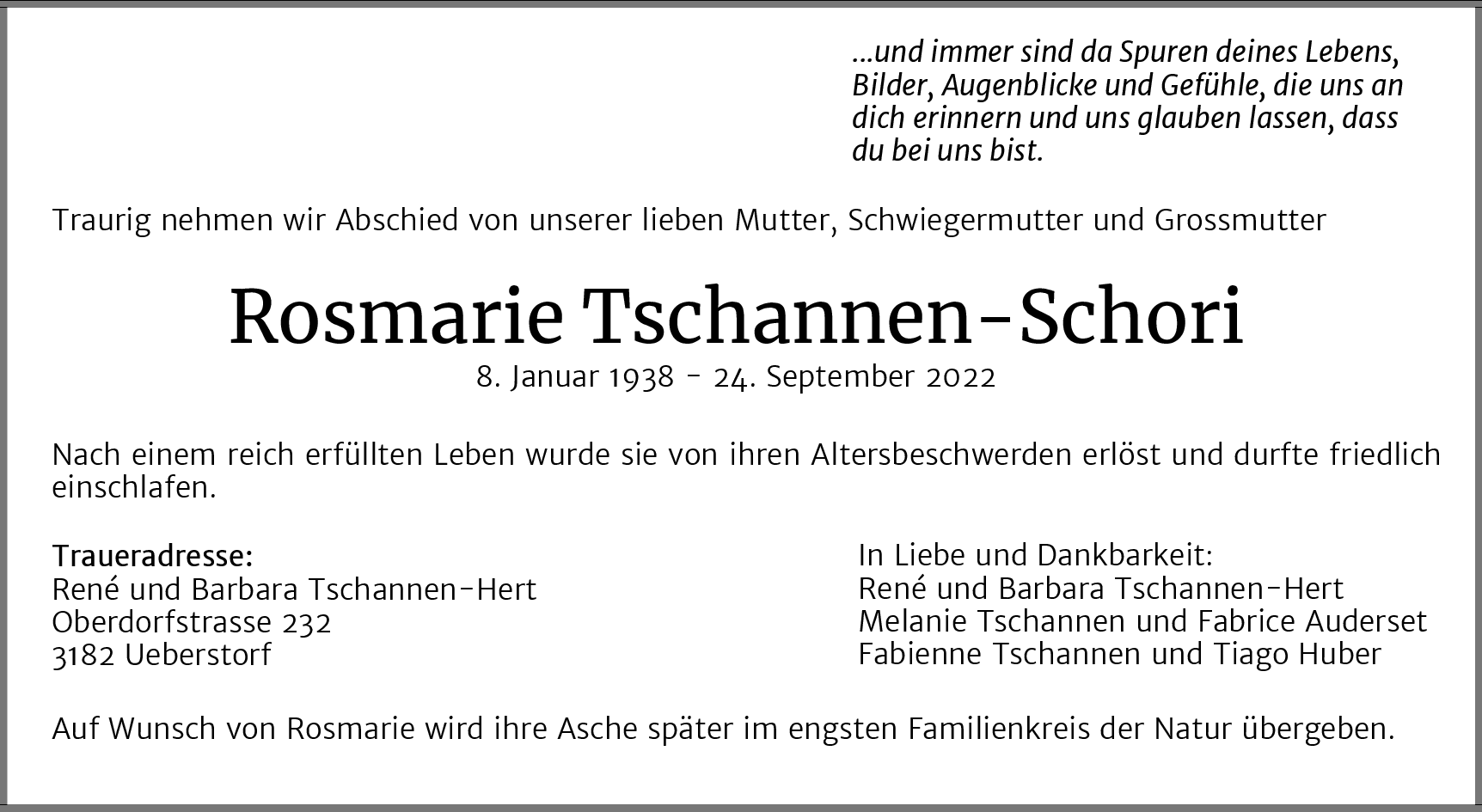 ...und immer sind da Spuren deines Lebens, Bilder, Augenblicke und Gefühle, die uns an dich erinnern und uns glauben lassen, dass du bei uns bist.

Traurig nehmen wir Abschied von unserer lieben Mutter, Schwiegermutter und Grossmutter

Rosmarie Tschannen-Schori

8. Januar 1938 - 24. September 2022

Nach einem reich erfüllten Leben wurde sie von ihren Altersbeschwerden erlöst und durfte friedlich einschlafen.

Traueradresse:
René und Barbara Tschannen-Hert
Oberdorfstrasse 232
3182 Ueberstorf

In Liebe und Dankbarkeit:
René und Barbara Tschannen-Hert
Melanie Tschannen und Fabrice Auderset
Fabienne Tschannen und Tiago Huber

Auf Wunsch von Rosmarie wird ihre Asche später im engsten Familienkreis der Natur übergeben.